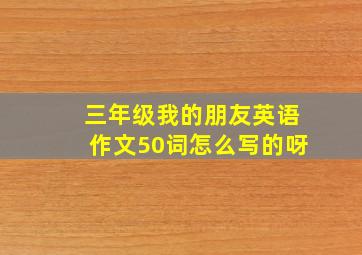 三年级我的朋友英语作文50词怎么写的呀